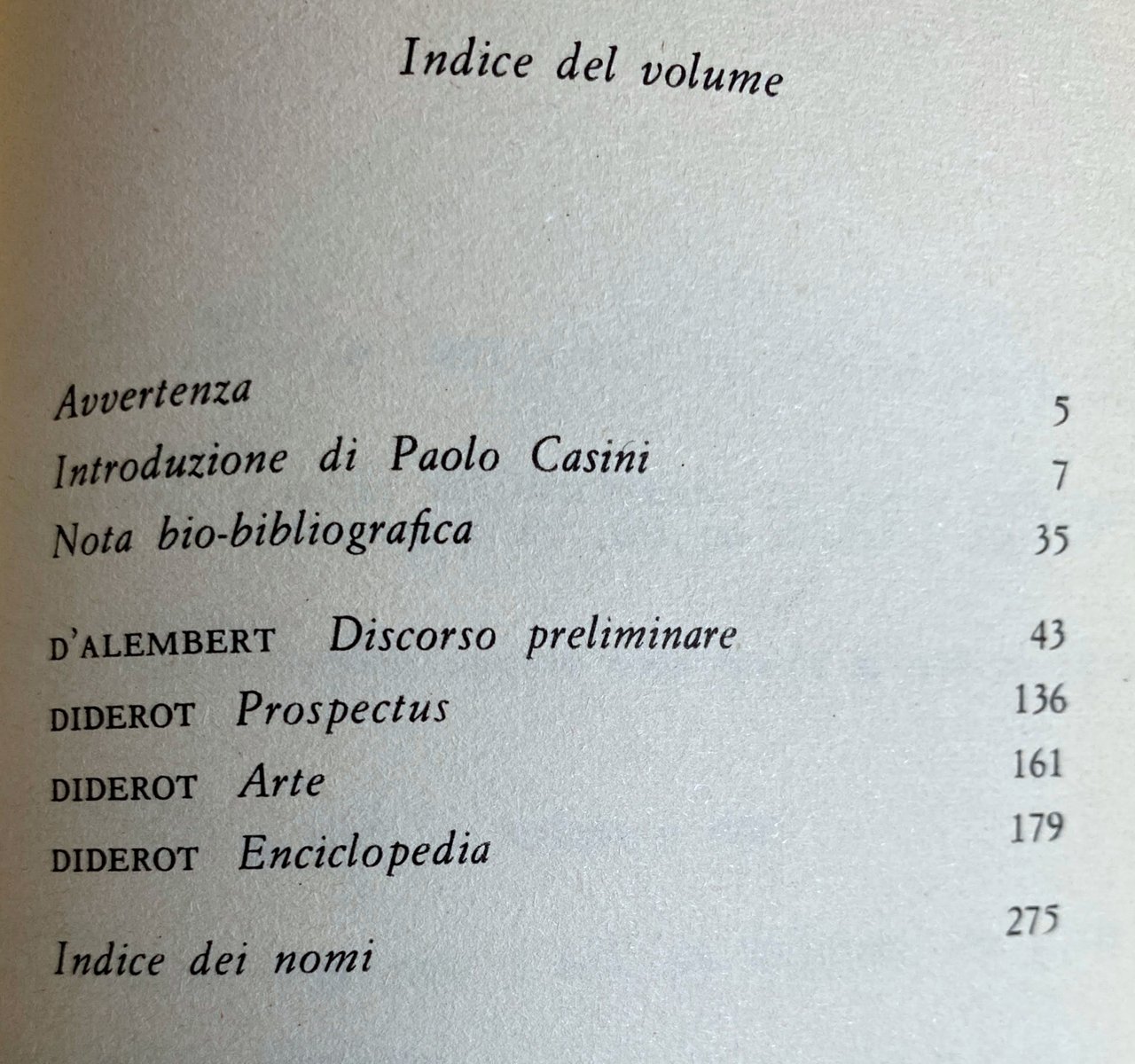 Indice del volume

Avvertenza 5
Introduzione di Paolo Casini 7
Nota bio-bibliografica 35

D'ALEMBERT Discorso preliminare 43
DIDEROT Prospectus 136
DIDEROT Arte 161
DIDEROT Enciclopedia 179

Indice dei nomi 275